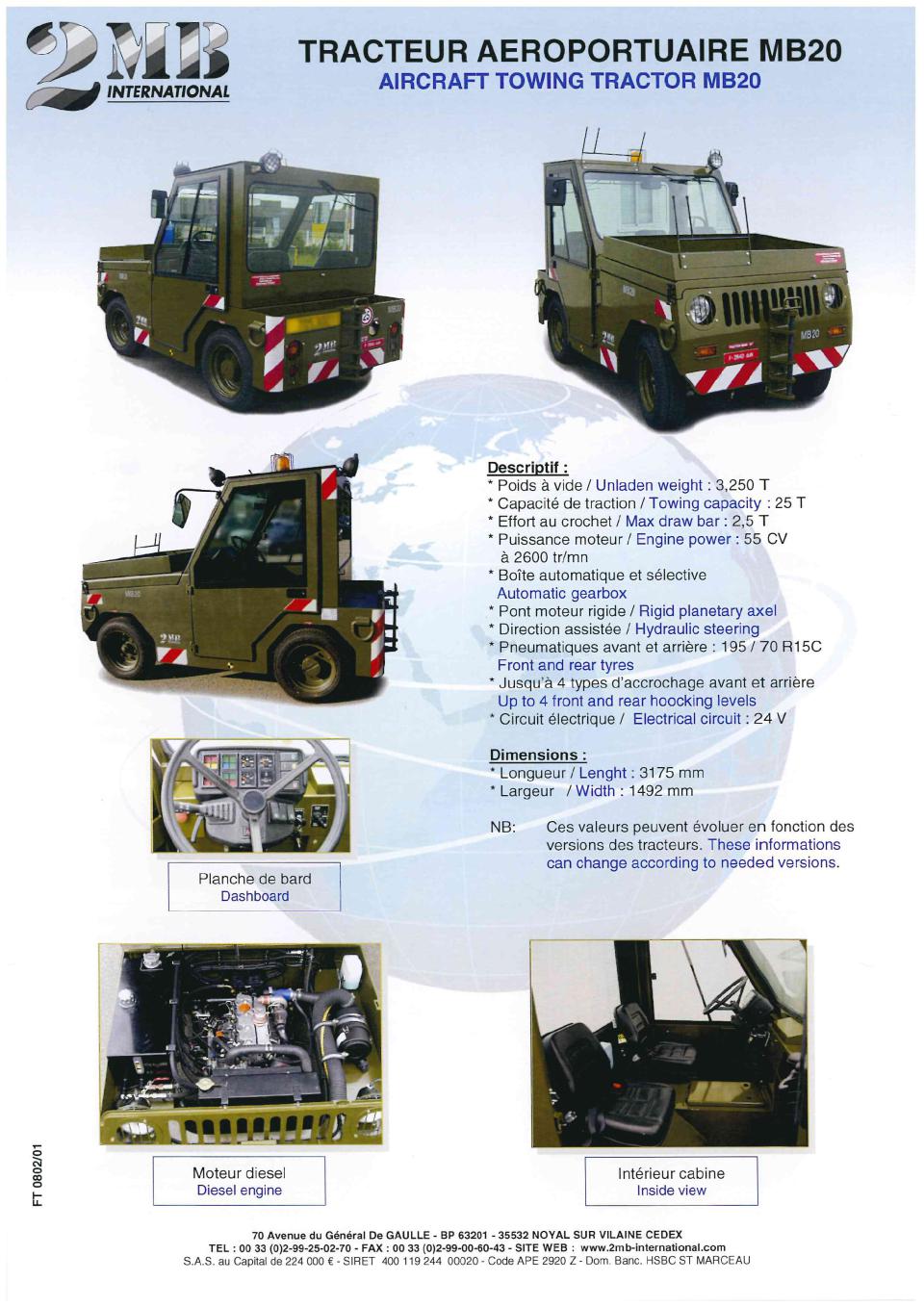 2MB INTERNATIONAL

TRACTEUR AEROPORTUAIRE MB20
AIRCRAFT TOWING TRACTOR MB20

Descriptif :
* Poids à vide / Unladen weight : 3,250 T
* Capacité de traction / Towing capacity : 25 T
* Effort au crochet / Max draw bar : 2,5 T
* Puissance moteur / Engine power : 55 CV à 2600 tr/mn
* Boîte automatique et sélective Automatic gearbox
* Pont moteur rigide / Rigid planetary axel
* Direction assistée / Hydraulic steering
* Pneumatiques avant et arrière : 195 / 70 R15C Front and rear tyres
* Jusqu'à 4 types d'accrochage avant et arrière Up to 4 front and rear hoocking levels
* Circuit électrique / Electrical circuit : 24 V

Dimensions :
* Longueur / Lenght : 3175 mm
* Largeur / Width : 1492 mm

NB: Ces valeurs peuvent évoluer en fonction des versions des tracteurs. These informations can change according to needed versions.

Planche de bard
Dashboard

Moteur diesel
Diesel engine

Intérieur cabine
Inside view

FT 0802/01

70 Avenue du Général De GAULLE - BP 63201 - 35532 NOYAL SUR VILAINE CEDEX
TEL : 00 33 (0)2-99-25-02-70 - FAX : 00 33 (0)2-99-00-60-43 - SITE WEB : www.2mb-international.com
S.A.S. au Capital de 224 000 € - SIRET 400 119 244 00020 - Code APE 2920 Z - Dom. Banc. HSBC ST MARCEAU